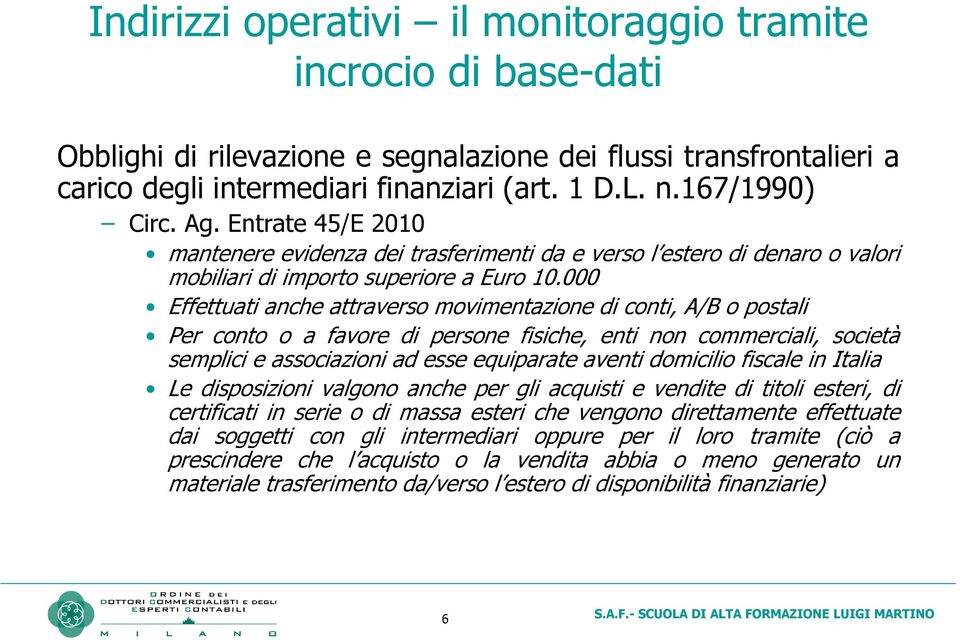 Indirizzi operativi – il monitoraggio tramite incrocio di base-dati

Obblighi di rilevazione e segnalazione dei flussi transfrontalieri a carico degli intermediari finanziari (art. 1 D.L. n.167/1990)

– Circ. Ag. Entrate 45/E 2010

• mantenere evidenza dei trasferimenti da e verso l'estero di denaro o valori mobiliari di importo superiore a Euro 10.000

• Effettuati anche attraverso movimentazione di conti, A/B o postali

• Per conto o a favore di persone fisiche, enti non commerciali, società semplici e associazioni ad esse equiparate aventi domicilio fiscale in Italia

• Le disposizioni valgono anche per gli acquisti e vendite di titoli esteri, di certificati in serie o di massa esteri che vengono direttamente effettuate dai soggetti con gli intermediari oppure per il loro tramite (ciò a prescindere che l'acquisto o la vendita abbia o meno generato un materiale trasferimento da/verso l'estero di disponibilità finanziarie)

ORDINE DEI DOTTORI COMMERCIALISTI E DEGLI ESPERTI CONTABILI MILANO

6

S.A.F.- SCUOLA DI ALTA FORMAZIONE LUIGI MARTINO